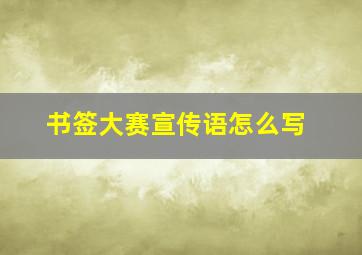 书签大赛宣传语怎么写